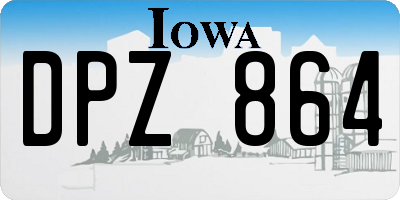 IOWA

DPZ 864